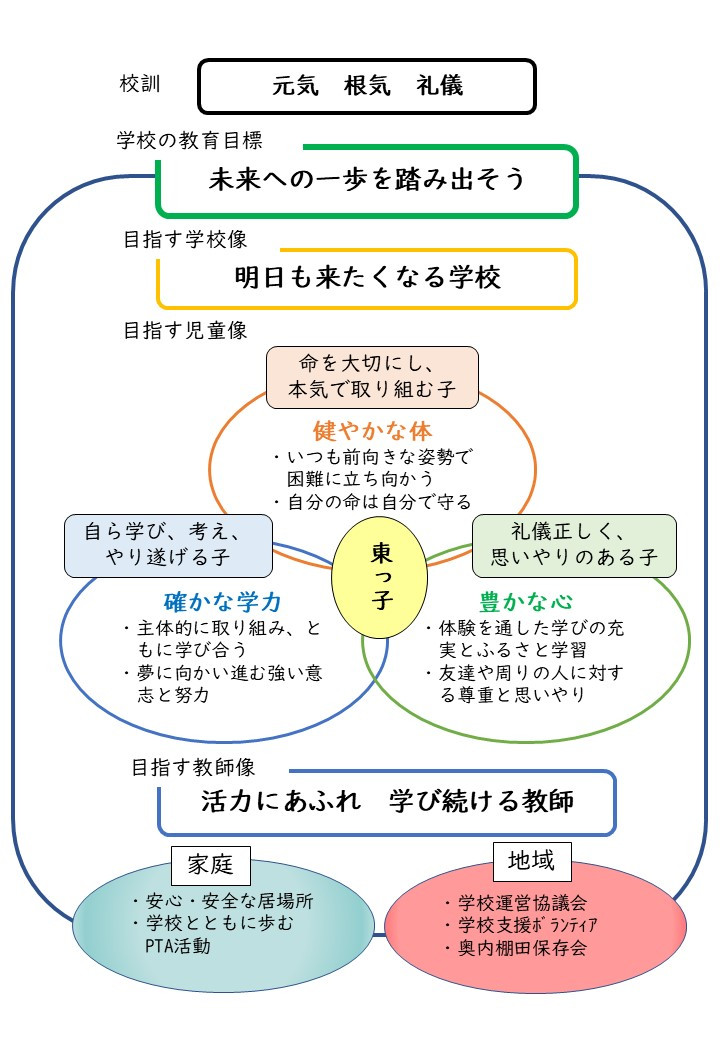 校訓

元気　根気　礼儀

学校の教育目標

未来への一歩を踏み出そう

目指す学校像

明日も来たくなる学校

目指す児童像

命を大切にし、本気で取り組む子

健やかな体

・いつも前向きな姿勢で困難に立ち向かう
・自分の命は自分で守る

自ら学び、考え、やり遂げる子

確かな学力

・主体的に取り組み、ともに学び合う
・夢に向かい進む強い意志と努力

東っ子

礼儀正しく、思いやりのある子

豊かな心

・体験を通した学びの充実とふるさと学習
・友達や周りの人に対する尊重と思いやり

目指す教師像

活力にあふれ　学び続ける教師

家庭

・安心・安全な居場所
・学校とともに歩むPTA活動

地域

・学校運営協議会
・学校支援ﾎﾞﾗﾝﾃｨｱ
・奥内棚田保存会